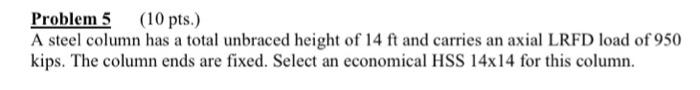 Problem 5 (10 pts.)
A steel column has a total unbraced height of 14 ft and carries an axial LRFD load of 950 kips. The column ends are fixed. Select an economical HSS 14x14 for this column.